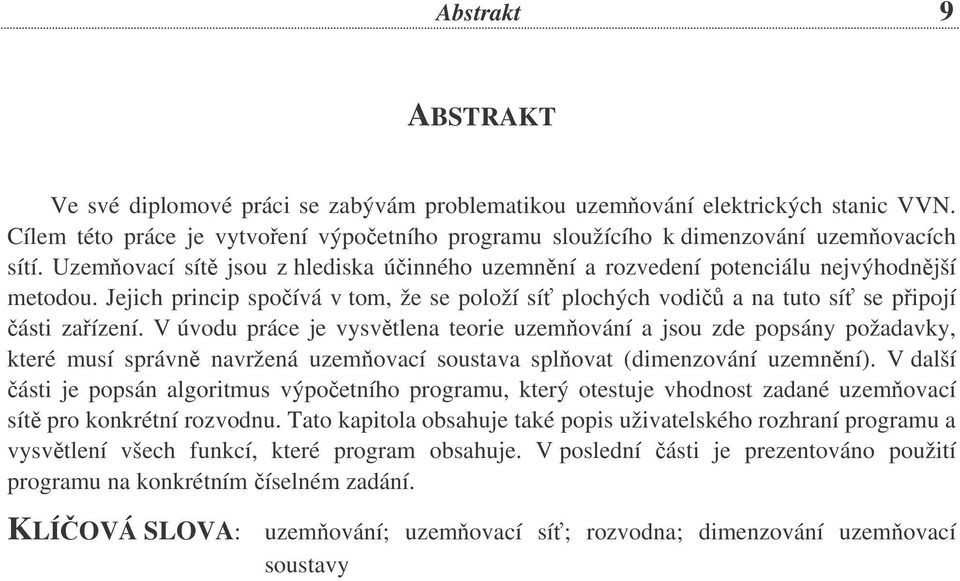 Abstrakt 9

ABSTRAKT

Ve své diplomové práci se zabývám problematikou uzemňování elektrických stanic VVN. Cílem této práce je vytvoření výpočetního programu sloužícího k dimenzování uzemňovacích sítí. Uzemňovací sítě jsou z hlediska účinného uzemnění a rozvedení potenciálu nejvýhodnější metodou. Jejich princip spočívá v tom, že se položí síť plochých vodičů a na tuto síť se připojí části zařízení. V úvodu práce je vysvětlena teorie uzemňování a jsou zde popsány požadavky, které musí správně navržená uzemňovací soustava splňovat (dimenzování uzemnění). V další části je popsán algoritmus výpočetního programu, který otestuje vhodnost zadané uzemňovací sítě pro konkrétní rozvodnu. Tato kapitola obsahuje také popis uživatelského rozhraní programu a vysvětlení všech funkcí, které program obsahuje. V poslední části je prezentováno použití programu na konkrétním číselném zadání.

KLÍČOVÁ SLOVA: uzemňování; uzemňovací síť; rozvodna; dimenzování uzemňovací soustavy